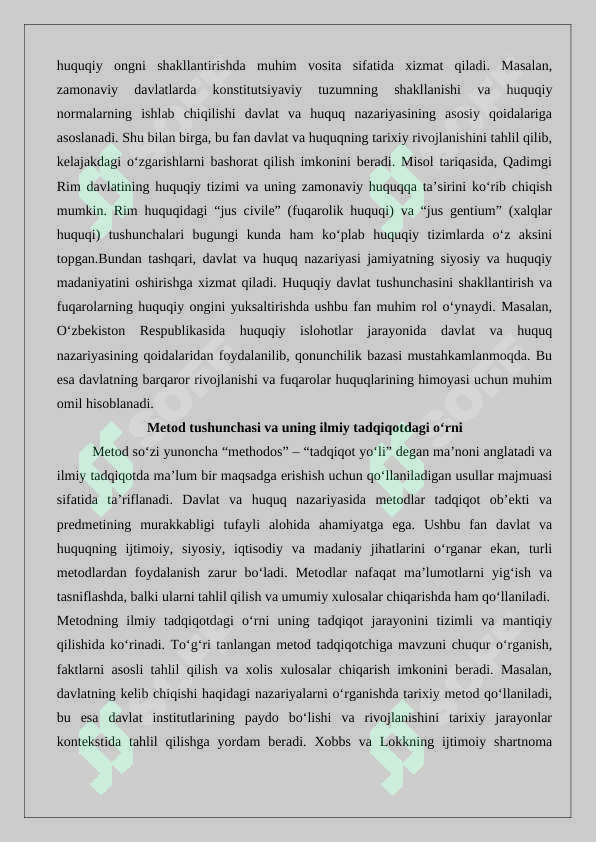 huquqiy ongni shakllantirishda muhim vosita sifatida xizmat qiladi. Masalan, zamonaviy davlatlarda konstitutsiyaviy tuzumning shakllanishi va huquqiy normalarning ishlab chiqilishi davlat va huquq nazariyasining asosiy qoidalariga asoslanadi. Shu bilan birga, bu fan davlat va huquqning tarixiy rivojlanishini tahlil qilib, kelajakdagi o‘zgarishlarni bashorat qilish imkonini beradi. Misol tariqasida, Qadimgi Rim davlatining huquqiy tizimi va uning zamonaviy huquqqa ta’sirini ko‘rib chiqish mumkin. Rim huquqidagi “jus civile” (fuqarolik huquqi) va “jus gentium” (xalqlar huquqi) tushunchalari bugungi kunda ham ko‘plab huquqiy tizimlarda o‘z aksini topgan.Bundan tashqari, davlat va huquq nazariyasi jamiyatning siyosiy va huquqiy madaniyatini oshirishga xizmat qiladi. Huquqiy davlat tushunchasini shakllantirish va fuqarolarning huquqiy ongini yuksaltirishda ushbu fan muhim rol o‘ynaydi. Masalan, O‘zbekiston Respublikasida huquqiy islohotlar jarayonida davlat va huquq nazariyasining qoidalaridan foydalanilib, qonunchilik bazasi mustahkamlanmoqda. Bu esa davlatning barqaror rivojlanishi va fuqarolar huquqlarining himoyasi uchun muhim omil hisoblanadi.

Metod tushunchasi va uning ilmiy tadqiqotdagi o‘rni

Metod so‘zi yunoncha “methodos” – “tadqiqot yo‘li” degan ma’noni anglatadi va ilmiy tadqiqotda ma’lum bir maqsadga erishish uchun qo‘llaniladigan usullar majmuasi sifatida ta’riflanadi. Davlat va huquq nazariyasida metodlar tadqiqot ob’ekti va predmetining murakkabligi tufayli alohida ahamiyatga ega. Ushbu fan davlat va huquqning ijtimoiy, siyosiy, iqtisodiy va madaniy jihatlarini o‘rganar ekan, turli metodlardan foydalanish zarur bo‘ladi. Metodlar nafaqat ma’lumotlarni yig‘ish va tasniflashda, balki ularni tahlil qilish va umumiy xulosalar chiqarishda ham qo‘llaniladi. Metodning ilmiy tadqiqotdagi o‘rni uning tadqiqot jarayonini tizimli va mantiqiy qilishida ko‘rinadi. To‘g‘ri tanlangan metod tadqiqotchiga mavzuni chuqur o‘rganish, faktlarni asosli tahlil qilish va xolis xulosalar chiqarish imkonini beradi. Masalan, davlatning kelib chiqishi haqidagi nazariyalarni o‘rganishda tarixiy metod qo‘llaniladi, bu esa davlat institutlarining paydo bo‘lishi va rivojlanishini tarixiy jarayonlar kontekstida tahlil qilishga yordam beradi. Xobbs va Lokkning ijtimoiy shartnoma